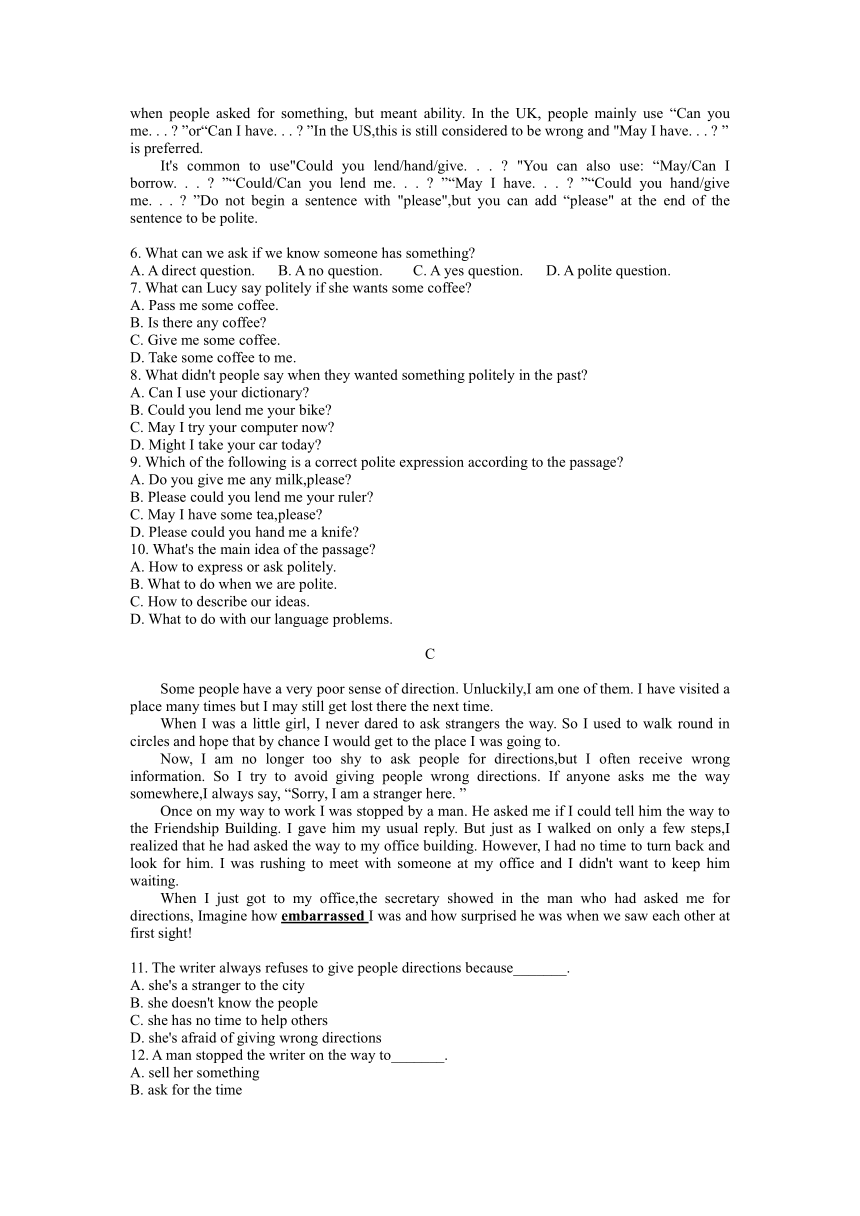 when people asked for something, but meant ability. In the UK, people mainly use “Can you me. . . ? ”or“Can I have. . . ? ”In the US,this is still considered to be wrong and "May I have. . . ? ” is preferred.

It's common to use"Could you lend/hand/give. . . ? "You can also use: “May/Can I borrow. . . ? ”“Could/Can you lend me. . . ? ”“May I have. . . ? ”“Could you hand/give me. . . ? ”Do not begin a sentence with "please",but you can add “please" at the end of the sentence to be polite.

6. What can we ask if we know someone has something?
A. A direct question. B. A no question. C. A yes question. D. A polite question.
7. What can Lucy say politely if she wants some coffee?
A. Pass me some coffee.
B. Is there any coffee?
C. Give me some coffee.
D. Take some coffee to me.
8. What didn't people say when they wanted something politely in the past?
A. Can I use your dictionary?
B. Could you lend me your bike?
C. May I try your computer now?
D. Might I take your car today?
9. Which of the following is a correct polite expression according to the passage?
A. Do you give me any milk,please?
B. Please could you lend me your ruler?
C. May I have some tea,please?
D. Please could you hand me a knife?
10. What's the main idea of the passage?
A. How to express or ask politely.
B. What to do when we are polite.
C. How to describe our ideas.
D. What to do with our language problems.

C

Some people have a very poor sense of direction. Unluckily,I am one of them. I have visited a place many times but I may still get lost there the next time.

When I was a little girl, I never dared to ask strangers the way. So I used to walk round in circles and hope that by chance I would get to the place I was going to.

Now, I am no longer too shy to ask people for directions,but I often receive wrong information. So I try to avoid giving people wrong directions. If anyone asks me the way somewhere,I always say, “Sorry, I am a stranger here. ”

Once on my way to work I was stopped by a man. He asked me if I could tell him the way to the Friendship Building. I gave him my usual reply. But just as I walked on only a few steps,I realized that he had asked the way to my office building. However, I had no time to turn back and look for him. I was rushing to meet with someone at my office and I didn't want to keep him waiting.

When I just got to my office,the secretary showed in the man who had asked me for directions, Imagine how embarrassed I was and how surprised he was when we saw each other at first sight!

11. The writer always refuses to give people directions because_______.
A. she's a stranger to the city
B. she doesn't know the people
C. she has no time to help others
D. she's afraid of giving wrong directions
12. A man stopped the writer on the way to_______.
A. sell her something
B. ask for the time